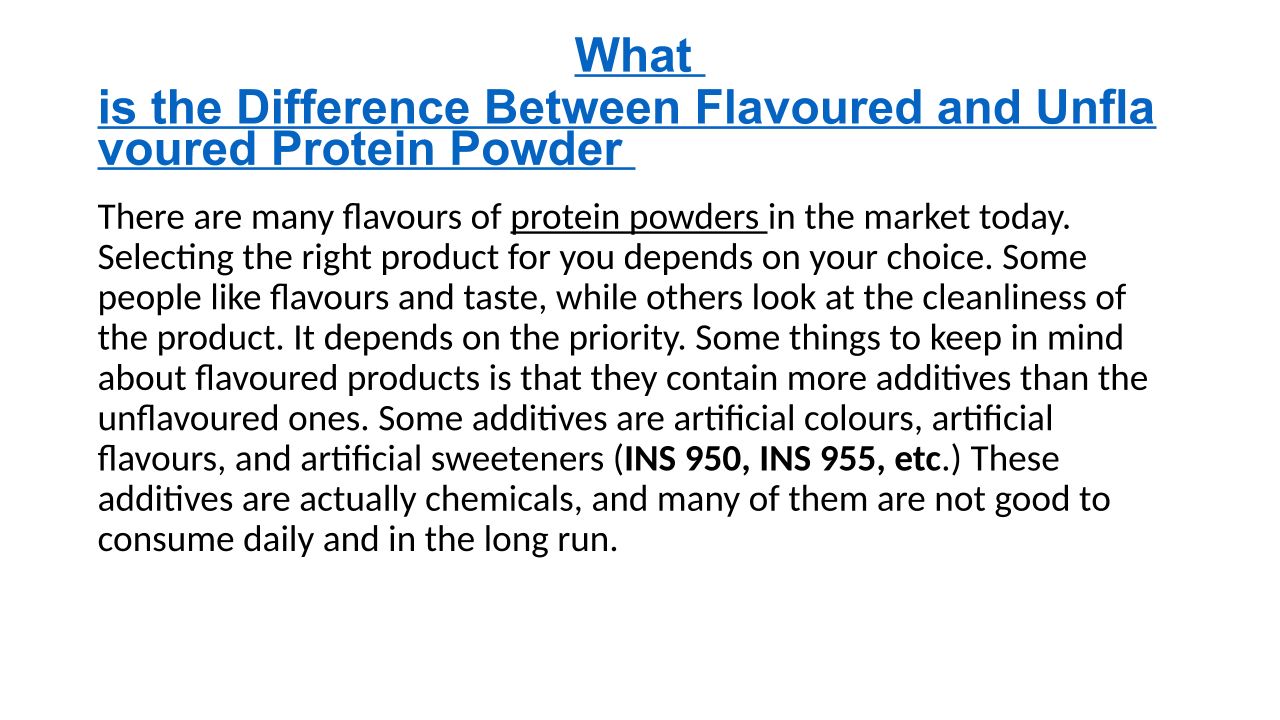 What is the Difference Between Flavoured and Unflavoured Protein Powder

There are many flavours of protein powders in the market today. Selecting the right product for you depends on your choice. Some people like flavours and taste, while others look at the cleanliness of the product. It depends on the priority. Some things to keep in mind about flavoured products is that they contain more additives than the unflavoured ones. Some additives are artificial colours, artificial flavours, and artificial sweeteners (INS 950, INS 955, etc.) These additives are actually chemicals, and many of them are not good to consume daily and in the long run.